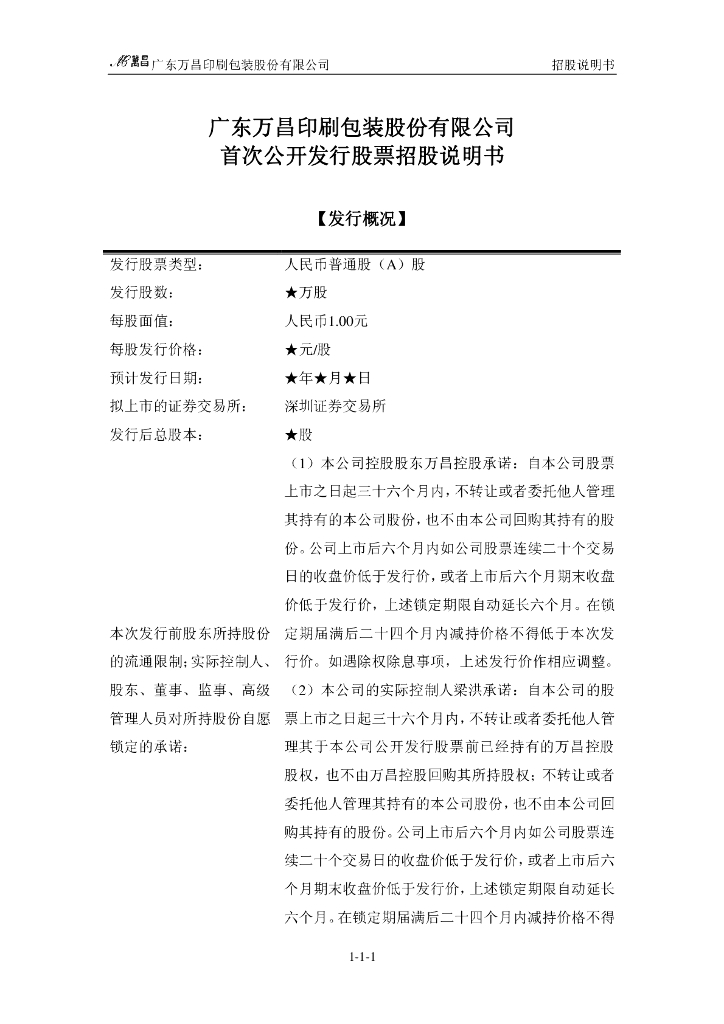 萬昌 广东万昌印刷包装股份有限公司 招股说明书

广东万昌印刷包装股份有限公司
首次公开发行股票招股说明书

【发行概况】

| | |
|---|---|
| 发行股票类型： | 人民币普通股（A）股 |
| 发行股数： | ★万股 |
| 每股面值： | 人民币1.00元 |
| 每股发行价格： | ★元/股 |
| 预计发行日期： | ★年★月★日 |
| 拟上市的证券交易所： | 深圳证券交易所 |
| 发行后总股本： | ★股 |
| 本次发行前股东所持股份的流通限制；实际控制人、股东、董事、监事、高级管理人员对所持股份自愿锁定的承诺： | （1）本公司控股股东万昌控股承诺：自本公司股票上市之日起三十六个月内，不转让或者委托他人管理其持有的本公司股份，也不由本公司回购其持有的股份。公司上市后六个月内如公司股票连续二十个交易日的收盘价低于发行价，或者上市后六个月期末收盘价低于发行价，上述锁定期限自动延长六个月。在锁定期届满后二十四个月内减持价格不得低于本次发行价。如遇除权除息事项，上述发行价作相应调整。（2）本公司的实际控制人梁洪承诺：自本公司的股票上市之日起三十六个月内，不转让或者委托他人管理其于本公司公开发行股票前已经持有的万昌控股股权，也不由万昌控股回购其所持股权；不转让或者委托他人管理其持有的本公司股份，也不由本公司回购其持有的股份。公司上市后六个月内如公司股票连续二十个交易日的收盘价低于发行价，或者上市后六个月期末收盘价低于发行价，上述锁定期限自动延长六个月。在锁定期届满后二十四个月内减持价格不得 |

1-1-1